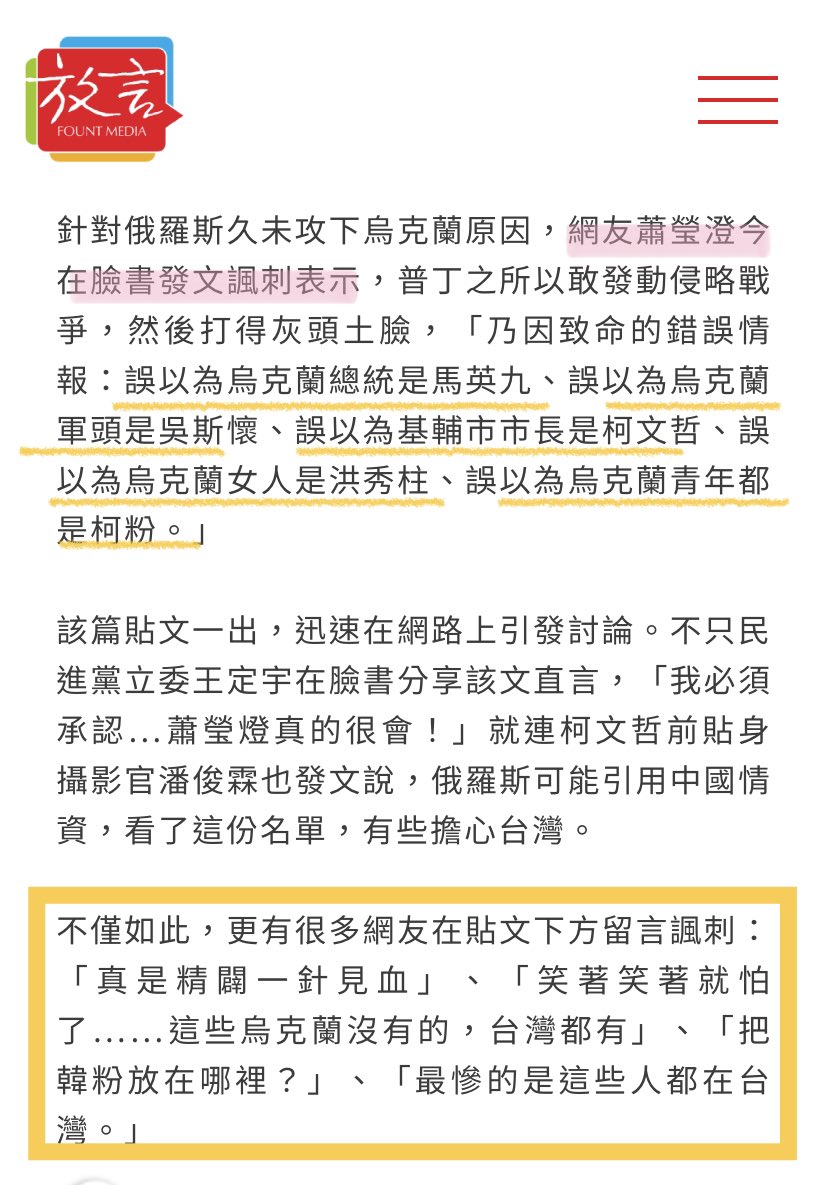 放言
FOUNT MEDIA

針對俄羅斯久未攻下烏克蘭原因，網友蕭瑩澄今在臉書發文諷刺表示，普丁之所以敢發動侵略戰爭，然後打得灰頭土臉，「乃因致命的錯誤情報：誤以為烏克蘭總統是馬英九、誤以為烏克蘭軍頭是吳斯懷、誤以為基輔市市長是柯文哲、誤以為烏克蘭女人是洪秀柱、誤以為烏克蘭青年都是柯粉。」

該篇貼文一出，迅速在網路上引發討論。不只民進黨立委王定宇在臉書分享該文直言，「我必須承認...蕭瑩燈真的很會！」就連柯文哲前貼身攝影官潘俊霖也發文說，俄羅斯可能引用中國情資，看了這份名單，有些擔心台灣。

不僅如此，更有很多網友在貼文下方留言諷刺：「真是精闢一針見血」、「笑著笑著就怕了......這些烏克蘭沒有的，台灣都有」、「把韓粉放在哪裡？」、「最慘的是這些人都在台灣。」